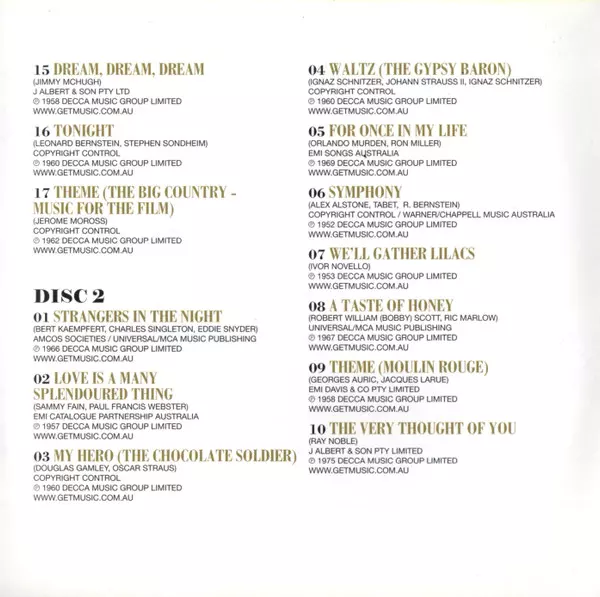 15 DREAM, DREAM, DREAM
(JIMMY MCHUGH)
J ALBERT & SON PTY LTD
℗ 1958 DECCA MUSIC GROUP LIMITED
WWW.GETMUSIC.COM.AU

16 TONIGHT
(LEONARD BERNSTEIN, STEPHEN SONDHEIM)
COPYRIGHT CONTROL
℗ 1960 DECCA MUSIC GROUP LIMITED
WWW.GETMUSIC.COM.AU

17 THEME (THE BIG COUNTRY - MUSIC FOR THE FILM)
(JEROME MOROSS)
COPYRIGHT CONTROL
℗ 1962 DECCA MUSIC GROUP LIMITED
WWW.GETMUSIC.COM.AU

DISC 2

01 STRANGERS IN THE NIGHT
(BERT KAEMPFERT, CHARLES SINGLETON, EDDIE SNYDER)
AMCOS SOCIETIES / UNIVERSAL/MCA MUSIC PUBLISHING
℗ 1966 DECCA MUSIC GROUP LIMITED
WWW.GETMUSIC.COM.AU

02 LOVE IS A MANY SPLENDOURED THING
(SAMMY FAIN, PAUL FRANCIS WEBSTER)
EMI CATALOGUE PARTNERSHIP AUSTRALIA
℗ 1957 DECCA MUSIC GROUP LIMITED
WWW.GETMUSIC.COM.AU

03 MY HERO (THE CHOCOLATE SOLDIER)
(DOUGLAS GAMLEY, OSCAR STRAUS)
COPYRIGHT CONTROL
℗ 1960 DECCA MUSIC GROUP LIMITED
WWW.GETMUSIC.COM.AU

04 WALTZ (THE GYPSY BARON)
(IGNAZ SCHNITZER, JOHANN STRAUSS II, IGNAZ SCHNITZER)
COPYRIGHT CONTROL
℗ 1960 DECCA MUSIC GROUP LIMITED
WWW.GETMUSIC.COM.AU

05 FOR ONCE IN MY LIFE
(ORLANDO MURDEN, RON MILLER)
EMI SONGS AUSTRALIA
℗ 1969 DECCA MUSIC GROUP LIMITED
WWW.GETMUSIC.COM.AU

06 SYMPHONY
(ALEX ALSTONE, TABET, R. BERNSTEIN)
COPYRIGHT CONTROL / WARNER/CHAPPELL MUSIC AUSTRALIA
℗ 1952 DECCA MUSIC GROUP LIMITED
WWW.GETMUSIC.COM.AU

07 WE'LL GATHER LILACS
(IVOR NOVELLO)
℗ 1953 DECCA MUSIC GROUP LIMITED
WWW.GETMUSIC.COM.AU

08 A TASTE OF HONEY
(ROBERT WILLIAM (BOBBY) SCOTT, RIC MARLOW)
UNIVERSAL/MCA MUSIC PUBLISHING
℗ 1967 DECCA MUSIC GROUP LIMITED
WWW.GETMUSIC.COM.AU

09 THEME (MOULIN ROUGE)
(GEORGES AURIC, JACQUES LARUE)
EMI DAVIS & CO PTY LIMITED
℗ 1958 DECCA MUSIC GROUP LIMITED
WWW.GETMUSIC.COM.AU

10 THE VERY THOUGHT OF YOU
(RAY NOBLE)
J ALBERT & SON PTY LIMITED
℗ 1975 DECCA MUSIC GROUP LIMITED
WWW.GETMUSIC.COM.AU